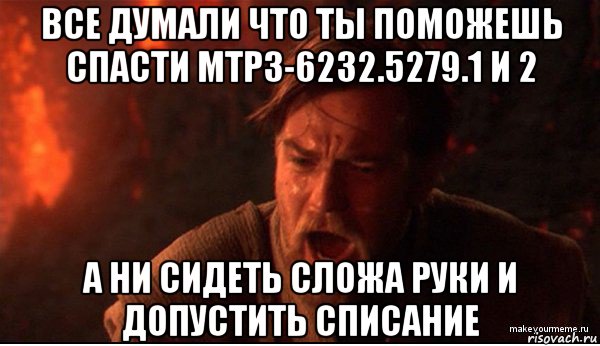 ВСЕ ДУМАЛИ ЧТО ТЫ ПОМОЖЕШЬ СПАСТИ МТРЗ-6232.5279.1 И 2

А НИ СИДЕТЬ СЛОЖА РУКИ И ДОПУСТИТЬ СПИСАНИЕ

makeyourmeme.ru
risovach.ru